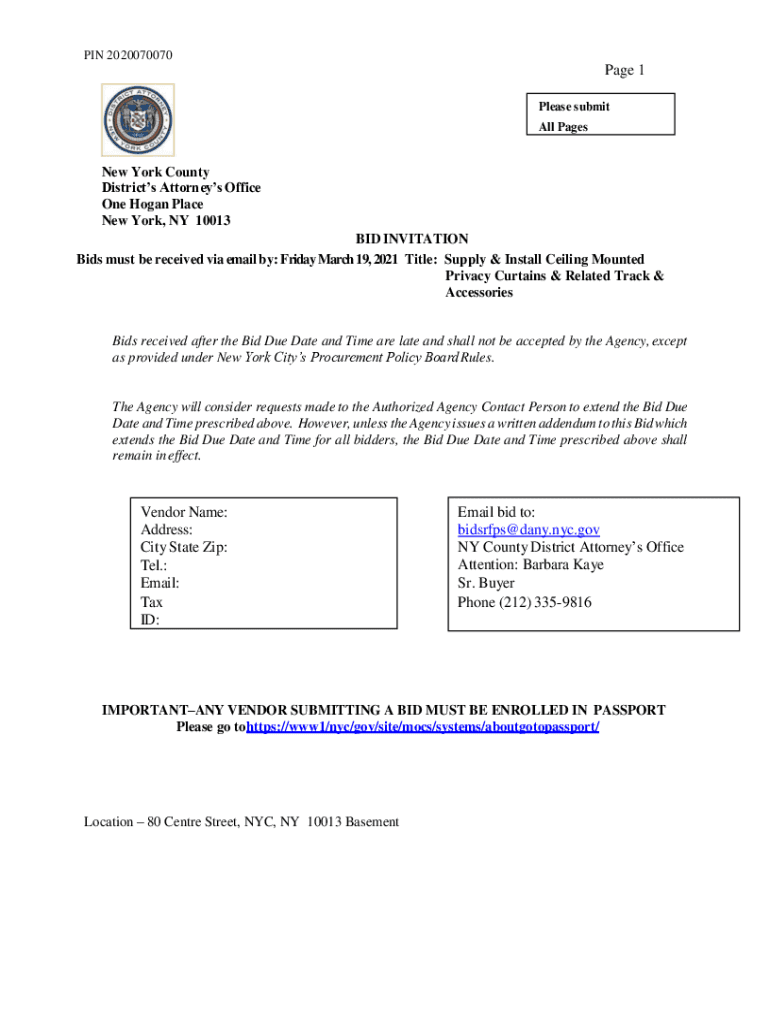 PIN 2020070070

Page 1

Please submit
All Pages

DISTRICT ATTORNEY NEW YORK COUNTY

New York County
District's Attorney's Office
One Hogan Place
New York, NY 10013

BID INVITATION

Bids must be received via email by: Friday March 19, 2021 Title: Supply & Install Ceiling Mounted Privacy Curtains & Related Track & Accessories

Bids received after the Bid Due Date and Time are late and shall not be accepted by the Agency, except as provided under New York City's Procurement Policy Board Rules.

The Agency will consider requests made to the Authorized Agency Contact Person to extend the Bid Due Date and Time prescribed above. However, unless the Agency issues a written addendum to this Bid which extends the Bid Due Date and Time for all bidders, the Bid Due Date and Time prescribed above shall remain in effect.

Vendor Name:
Address:
City State Zip:
Tel.:
Email:
Tax ID:

Email bid to:
bidsrfps@dany.nyc.gov
NY County District Attorney's Office
Attention: Barbara Kaye
Sr. Buyer
Phone (212) 335-9816

IMPORTANT–ANY VENDOR SUBMITTING A BID MUST BE ENROLLED IN PASSPORT
Please go tohttps://www1/nyc/gov/site/mocs/systems/aboutgotopassport/

Location – 80 Centre Street, NYC, NY 10013 Basement